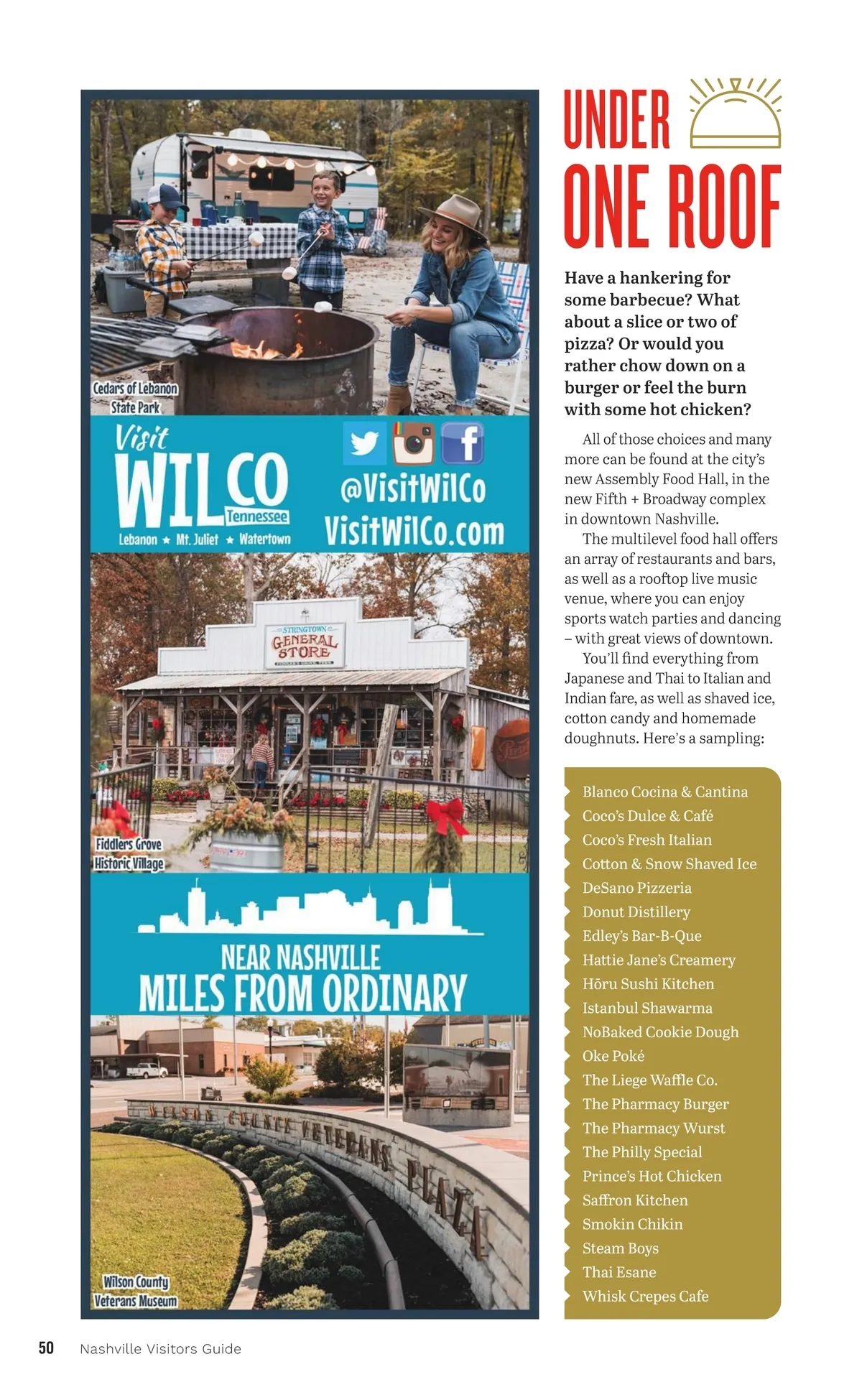 Cedars of Lebanon State Park

Visit WILCO Tennessee

Lebanon ★ Mt. Juliet ★ Watertown

@VisitWilCo

VisitWilCo.com

STRINGTOWN GENERAL STORE

Fiddlers Grove Historic Village

NEAR NASHVILLE

MILES FROM ORDINARY

WILSON COUNTY VETERANS PLAZA

Wilson County Veterans Museum

UNDER ONE ROOF

Have a hankering for some barbecue? What about a slice or two of pizza? Or would you rather chow down on a burger or feel the burn with some hot chicken?

All of those choices and many more can be found at the city's new Assembly Food Hall, in the new Fifth + Broadway complex in downtown Nashville.

The multilevel food hall offers an array of restaurants and bars, as well as a rooftop live music venue, where you can enjoy sports watch parties and dancing – with great views of downtown.

You'll find everything from Japanese and Thai to Italian and Indian fare, as well as shaved ice, cotton candy and homemade doughnuts. Here's a sampling:

Blanco Cocina & Cantina
Coco's Dulce & Café
Coco's Fresh Italian
Cotton & Snow Shaved Ice
DeSano Pizzeria
Donut Distillery
Edley's Bar-B-Que
Hattie Jane's Creamery
Hōru Sushi Kitchen
Istanbul Shawarma
NoBaked Cookie Dough
Oke Poké
The Liege Waffle Co.
The Pharmacy Burger
The Pharmacy Wurst
The Philly Special
Prince's Hot Chicken
Saffron Kitchen
Smokin Chikin
Steam Boys
Thai Esane
Whisk Crepes Cafe

50 Nashville Visitors Guide